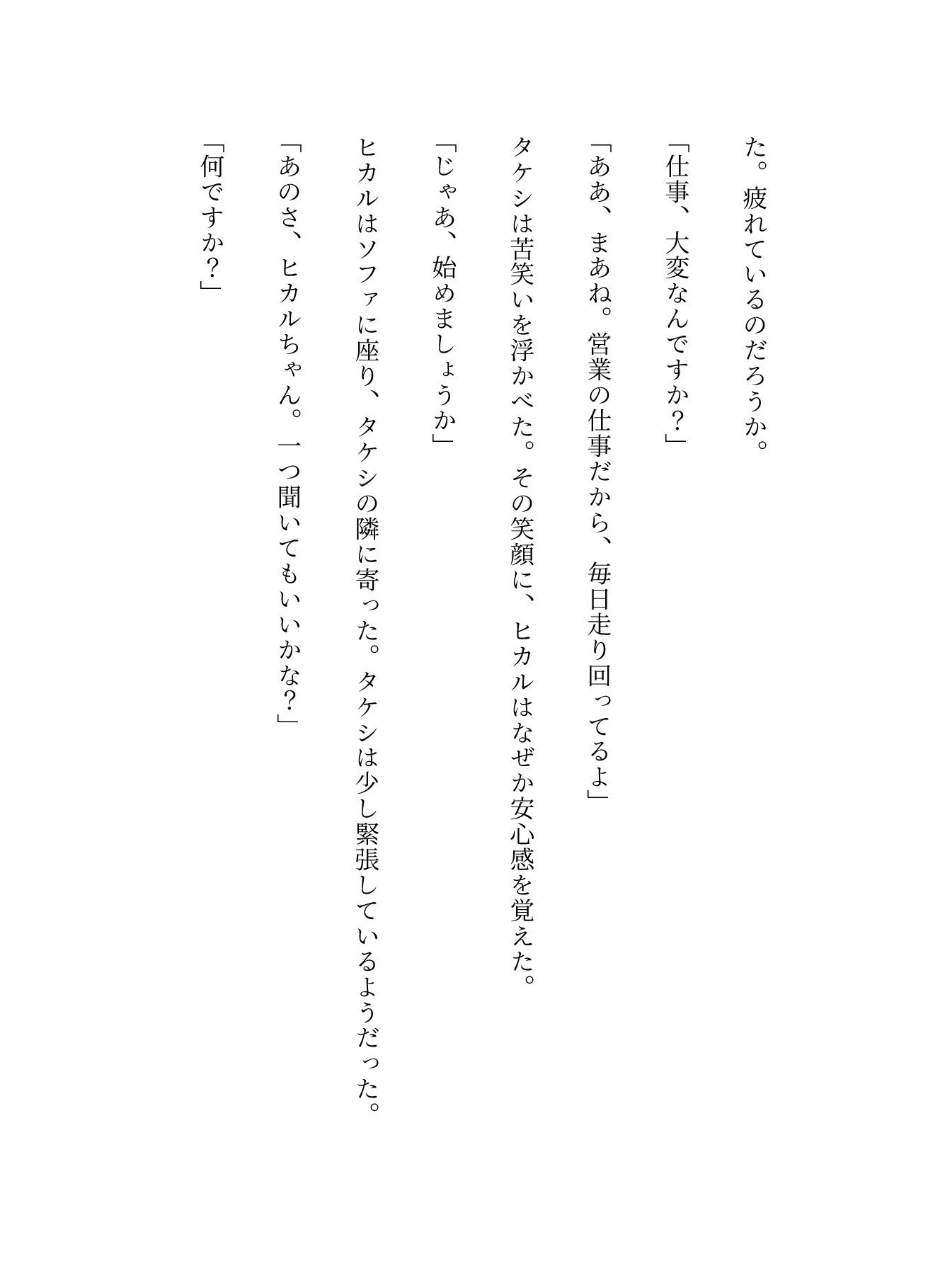 た。疲れているのだろうか。

「仕事、大変なんですか？」

「ああ、まあね。営業の仕事だから、毎日走り回ってるよ」

タケシは苦笑いを浮かべた。その笑顔に、ヒカルはなぜか安心感を覚えた。

「じゃあ、始めましょうか」

ヒカルはソファに座り、タケシの隣に寄った。タケシは少し緊張しているようだった。

「あのさ、ヒカルちゃん。一つ聞いてもいいかな？」

「何ですか？」